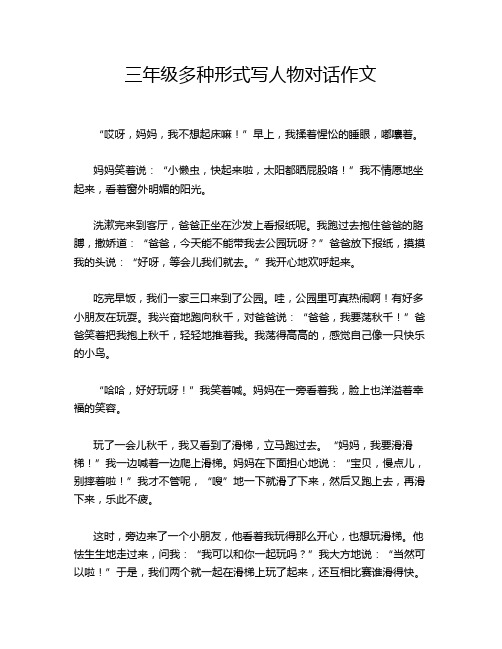 三年级多种形式写人物对话作文

“哎呀，妈妈，我不想起床嘛！”早上，我揉着惺忪的睡眼，嘟囔着。

妈妈笑着说：“小懒虫，快起来啦，太阳都晒屁股咯！”我不情愿地坐起来，看着窗外明媚的阳光。

洗漱完来到客厅，爸爸正坐在沙发上看报纸呢。我跑过去抱住爸爸的胳膊，撒娇道：“爸爸，今天能不能带我去公园玩呀？”爸爸放下报纸，摸摸我的头说：“好呀，等会儿我们就去。”我开心地欢呼起来。

吃完早饭，我们一家三口来到了公园。哇，公园里可真热闹啊！有好多小朋友在玩耍。我兴奋地跑向秋千，对爸爸说：“爸爸，我要荡秋千！”爸爸笑着把我抱上秋千，轻轻地推着我。我荡得高高的，感觉自己像一只快乐的小鸟。

“哈哈，好好玩呀！”我笑着喊。妈妈在一旁看着我，脸上也洋溢着幸福的笑容。

玩了一会儿秋千，我又看到了滑梯，立马跑过去。“妈妈，我要滑滑梯！”我一边喊着一边爬上滑梯。妈妈在下面担心地说：“宝贝，慢点儿，别摔着啦！”我才不管呢，“嗖”地一下就滑了下来，然后又跑上去，再滑下来，乐此不疲。

这时，旁边来了一个小朋友，他看着我玩得那么开心，也想玩滑梯。他怯生生地走过来，问我：“我可以和你一起玩吗？”我大方地说：“当然可以啦！”于是，我们两个就一起在滑梯上玩了起来，还互相比赛谁滑得快。